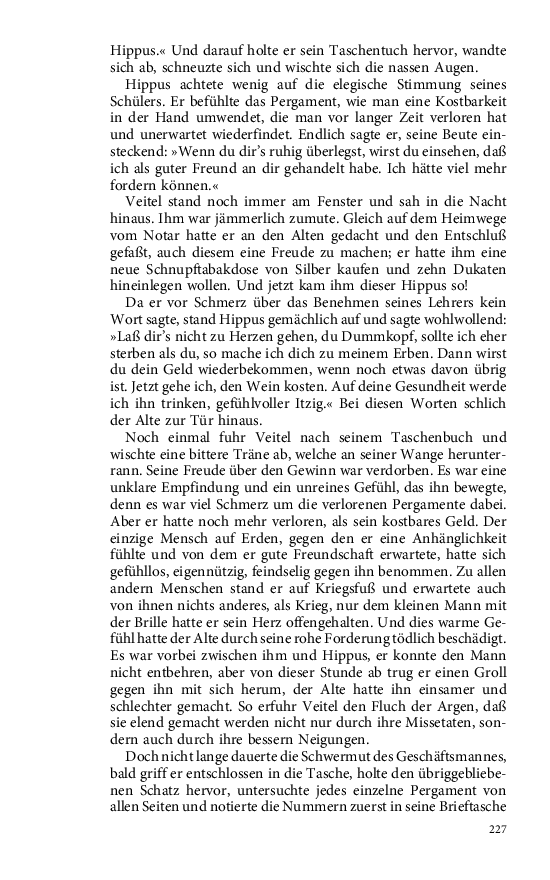 Hippus.« Und darauf holte er sein Taschentuch hervor, wandte sich ab, schneuzte sich und wischte sich die nassen Augen.

Hippus achtete wenig auf die elegische Stimmung seines Schülers. Er befühlte das Pergament, wie man eine Kostbarkeit in der Hand umwendet, die man vor langer Zeit verloren hat und unerwartet wiederfindet. Endlich sagte er, seine Beute einsteckend: »Wenn du dir's ruhig überlegst, wirst du einsehen, daß ich als guter Freund an dir gehandelt habe. Ich hätte viel mehr fordern können.«

Veitel stand noch immer am Fenster und sah in die Nacht hinaus. Ihm war jämmerlich zumute. Gleich auf dem Heimwege vom Notar hatte er an den Alten gedacht und den Entschluß gefaßt, auch diesem eine Freude zu machen; er hatte ihm eine neue Schnupftabakdose von Silber kaufen und zehn Dukaten hineinlegen wollen. Und jetzt kam ihm dieser Hippus so!

Da er vor Schmerz über das Benehmen seines Lehrers kein Wort sagte, stand Hippus gemächlich auf und sagte wohlwollend: »Laß dir's nicht zu Herzen gehen, du Dummkopf, sollte ich eher sterben als du, so mache ich dich zu meinem Erben. Dann wirst du dein Geld wiederbekommen, wenn noch etwas davon übrig ist. Jetzt gehe ich, den Wein kosten. Auf deine Gesundheit werde ich ihn trinken, gefühlvoller Itzig.« Bei diesen Worten schlich der Alte zur Tür hinaus.

Noch einmal fuhr Veitel nach seinem Taschenbuch und wischte eine bittere Träne ab, welche an seiner Wange herunterrann. Seine Freude über den Gewinn war verdorben. Es war eine unklare Empfindung und ein unreines Gefühl, das ihn bewegte, denn es war viel Schmerz um die verlorenen Pergamente dabei. Aber er hatte noch mehr verloren, als sein kostbares Geld. Der einzige Mensch auf Erden, gegen den er eine Anhänglichkeit fühlte und von dem er gute Freundschaft erwartete, hatte sich gefühllos, eigennützig, feindselig gegen ihn benommen. Zu allen andern Menschen stand er auf Kriegsfuß und erwartete auch von ihnen nichts anderes, als Krieg, nur dem kleinen Mann mit der Brille hatte er sein Herz offengehalten. Und dies warme Gefühl hatte der Alte durch seine rohe Forderung tödlich beschädigt. Es war vorbei zwischen ihm und Hippus, er konnte den Mann nicht entbehren, aber von dieser Stunde ab trug er einen Groll gegen ihn mit sich herum, der Alte hatte ihn einsamer und schlechter gemacht. So erfuhr Veitel den Fluch der Argen, daß sie elend gemacht werden nicht nur durch ihre Missetaten, sondern auch durch ihre bessern Neigungen.

Doch nicht lange dauerte die Schwermut des Geschäftsmannes, bald griff er entschlossen in die Tasche, holte den übriggebliebenen Schatz hervor, untersuchte jedes einzelne Pergament von allen Seiten und notierte die Nummern zuerst in seine Brieftasche

227